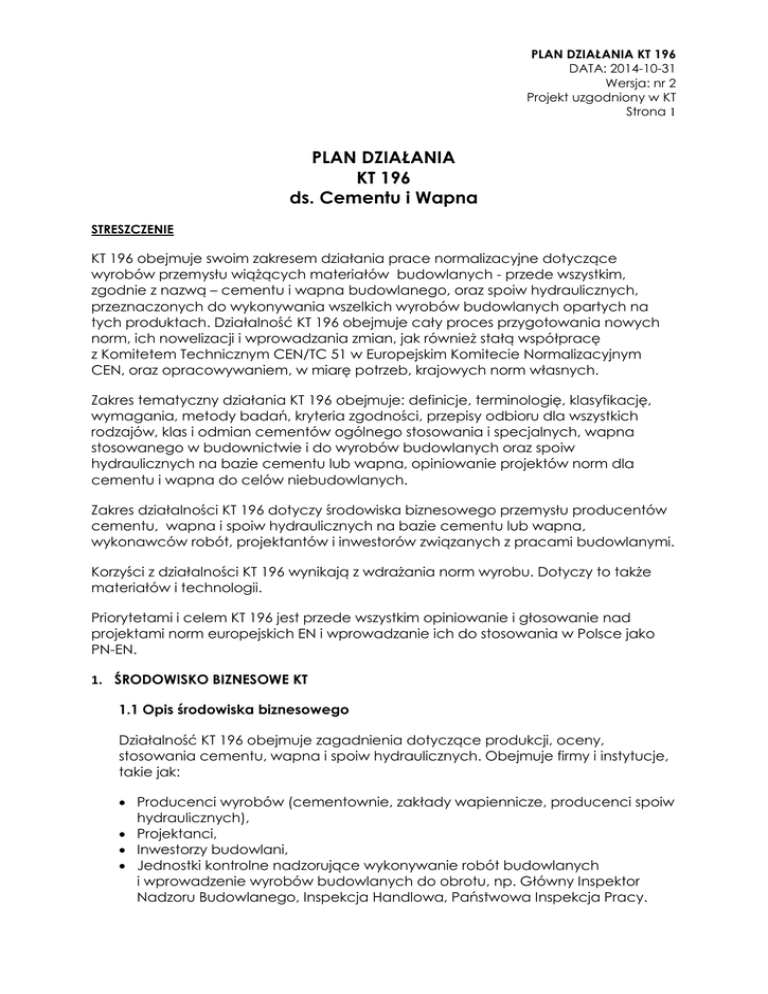 PLAN DZIAŁANIA KT 196
DATA: 2014-10-31
Wersja: nr 2
Projekt uzgodniony w KT
Strona 1

PLAN DZIAŁANIA
KT 196
ds. Cementu i Wapna

STRESZCZENIE

KT 196 obejmuje swoim zakresem działania prace normalizacyjne dotyczące wyrobów przemysłu wiążących materiałów budowlanych - przede wszystkim, zgodnie z nazwą – cementu i wapna budowlanego, oraz spoiw hydraulicznych, przeznaczonych do wykonywania wszelkich wyrobów budowlanych opartych na tych produktach. Działalność KT 196 obejmuje cały proces przygotowania nowych norm, ich nowelizacji i wprowadzania zmian, jak również stałą współpracę z Komitetem Technicznym CEN/TC 51 w Europejskim Komitecie Normalizacyjnym CEN, oraz opracowywaniem, w miarę potrzeb, krajowych norm własnych.

Zakres tematyczny działania KT 196 obejmuje: definicje, terminologię, klasyfikację, wymagania, metody badań, kryteria zgodności, przepisy odbioru dla wszystkich rodzajów, klas i odmian cementów ogólnego stosowania i specjalnych, wapna stosowanego w budownictwie i do wyrobów budowlanych oraz spoiw hydraulicznych na bazie cementu lub wapna, opiniowanie projektów norm dla cementu i wapna do celów niebudowlanych.

Zakres działalności KT 196 dotyczy środowiska biznesowego przemysłu producentów cementu, wapna i spoiw hydraulicznych na bazie cementu lub wapna, wykonawców robót, projektantów i inwestorów związanych z pracami budowlanymi.

Korzyści z działalności KT 196 wynikają z wdrażania norm wyrobu. Dotyczy to także materiałów i technologii.

Priorytetami i celem KT 196 jest przede wszystkim opiniowanie i głosowanie nad projektami norm europejskich EN i wprowadzanie ich do stosowania w Polsce jako PN-EN.

1. ŚRODOWISKO BIZNESOWE KT

1.1 Opis środowiska biznesowego

Działalność KT 196 obejmuje zagadnienia dotyczące produkcji, oceny, stosowania cementu, wapna i spoiw hydraulicznych. Obejmuje firmy i instytucje, takie jak:

• Producenci wyrobów (cementownie, zakłady wapiennicze, producenci spoiw hydraulicznych),
• Projektanci,
• Inwestorzy budowlani,
• Jednostki kontrolne nadzorujące wykonywanie robót budowlanych i wprowadzenie wyrobów budowlanych do obrotu, np. Główny Inspektor Nadzoru Budowlanego, Inspekcja Handlowa, Państwowa Inspekcja Pracy.